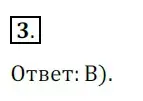 3.

Ответ: В).